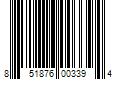 8 51876 00339 4